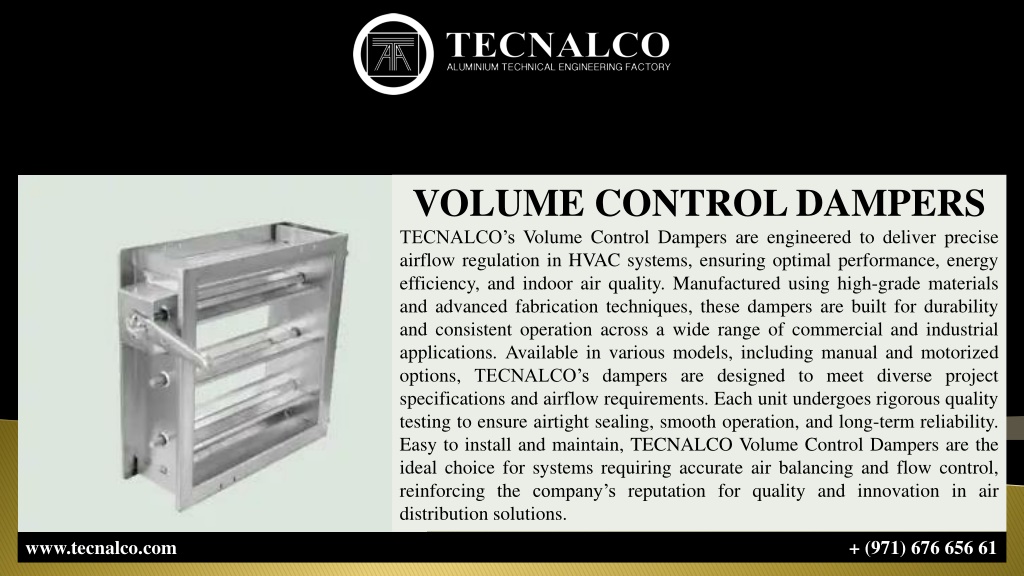 TECNALCO
ALUMINIUM TECHNICAL ENGINEERING FACTORY

VOLUME CONTROL DAMPERS

TECNALCO’s Volume Control Dampers are engineered to deliver precise airflow regulation in HVAC systems, ensuring optimal performance, energy efficiency, and indoor air quality. Manufactured using high-grade materials and advanced fabrication techniques, these dampers are built for durability and consistent operation across a wide range of commercial and industrial applications. Available in various models, including manual and motorized options, TECNALCO’s dampers are designed to meet diverse project specifications and airflow requirements. Each unit undergoes rigorous quality testing to ensure airtight sealing, smooth operation, and long-term reliability. Easy to install and maintain, TECNALCO Volume Control Dampers are the ideal choice for systems requiring accurate air balancing and flow control, reinforcing the company’s reputation for quality and innovation in air distribution solutions.

www.tecnalco.com

+ (971) 676 656 61